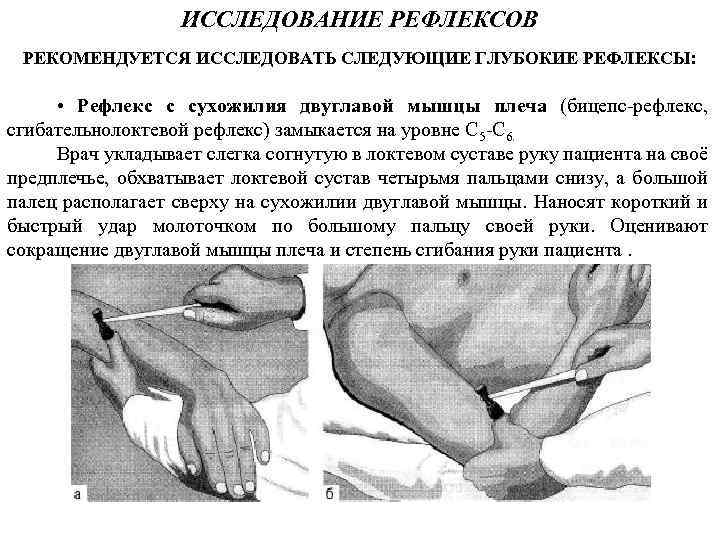 ИССЛЕДОВАНИЕ РЕФЛЕКСОВ

РЕКОМЕНДУЕТСЯ ИССЛЕДОВАТЬ СЛЕДУЮЩИЕ ГЛУБОКИЕ РЕФЛЕКСЫ:

• Рефлекс с сухожилия двуглавой мышцы плеча (бицепс-рефлекс, сгибательнолоктевой рефлекс) замыкается на уровне $C_5$-$C_6$

Врач укладывает слегка согнутую в локтевом суставе руку пациента на своё предплечье, обхватывает локтевой сустав четырьмя пальцами снизу, а большой палец располагает сверху на сухожилии двуглавой мышцы. Наносят короткий и быстрый удар молоточком по большому пальцу своей руки. Оценивают сокращение двуглавой мышцы плеча и степень сгибания руки пациента .

а

б